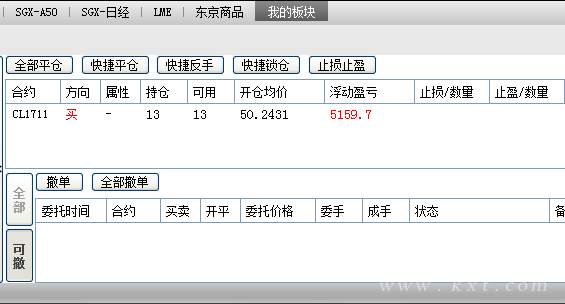 SGX-A50 | SGX-日经 | LME | 东京商品 | 我的板块

全部平仓 快捷平仓 快捷反手 快捷锁仓 止损止盈

| 合约 | 方向 | 属性 | 持仓 | 可用 | 开仓均价 | 浮动盈亏 | 止损/数量 | 止盈/数量 |
|---|---|---|---|---|---|---|---|---|
| CL1711 | 买 | - | 13 | 13 | 50.2431 | 5159.7 | | |

全部

可撤

撤单 全部撤单

| 委托时间 | 合约 | 买卖 | 开平 | 委托价格 | 委手 | 成手 | 状态 | 备 |
|---|---|---|---|---|---|---|---|---|

www.kxt.com